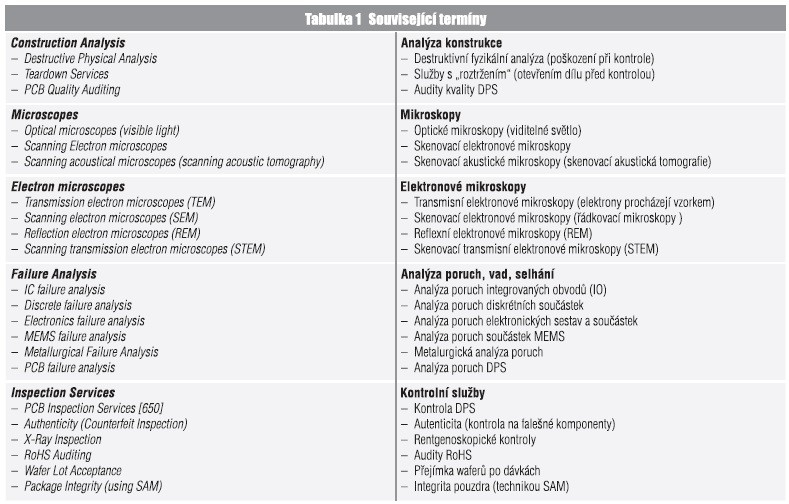 Tabulka 1 Související termíny

| | |
|---|---|
| **Construction Analysis**<br>– Destructive Physical Analysis<br>– Teardown Services<br>– PCB Quality Auditing | **Analýza konstrukce**<br>– Destruktivní fyzikální analýza (poškození při kontrole)<br>– Služby s „roztržením" (otevřením dílu před kontrolou)<br>– Audity kvality DPS |
| **Microscopes**<br>– Optical microscopes (visible light)<br>– Scanning Electron microscopes<br>– Scanning acoustical microscopes (scanning acoustic tomography) | **Mikroskopy**<br>– Optické mikroskopy (viditelné světlo)<br>– Skenovací elektronové mikroskopy<br>– Skenovací akustické mikroskopy (skenovací akustická tomografie) |
| **Electron microscopes**<br>– Transmission electron microscopes (TEM)<br>– Scanning electron microscopes (SEM)<br>– Reflection electron microscopes (REM)<br>– Scanning transmission electron microscopes (STEM) | **Elektronové mikroskopy**<br>– Transmisní elektronové mikroskopy (elektrony procházejí vzorkem)<br>– Skenovací elektronové mikroskopy (řádkovací mikroskopy )<br>– Reflexní elektronové mikroskopy (REM)<br>– Skenovací transmisní elektronové mikroskopy (STEM) |
| **Failure Analysis**<br>– IC failure analysis<br>– Discrete failure analysis<br>– Electronics failure analysis<br>– MEMS failure analysis<br>– Metallurgical Failure Analysis<br>– PCB failure analysis | **Analýza poruch, vad, selhání**<br>– Analýza poruch integrovaných obvodů (IO)<br>– Analýza poruch diskrétních součástek<br>– Analýza poruch elektronických sestav a součástek<br>– Analýza poruch součástek MEMS<br>– Metalurgická analýza poruch<br>– Analýza poruch DPS |
| **Inspection Services**<br>– PCB Inspection Services [650]<br>– Authenticity (Counterfeit Inspection)<br>– X-Ray Inspection<br>– RoHS Auditing<br>– Wafer Lot Acceptance<br>– Package Integrity (using SAM) | **Kontrolní služby**<br>– Kontrola DPS<br>– Autenticita (kontrola na falešné komponenty)<br>– Rentgenoskopické kontroly<br>– Audity RoHS<br>– Přejímka waferů po dávkách<br>– Integrita pouzdra (technikou SAM) |